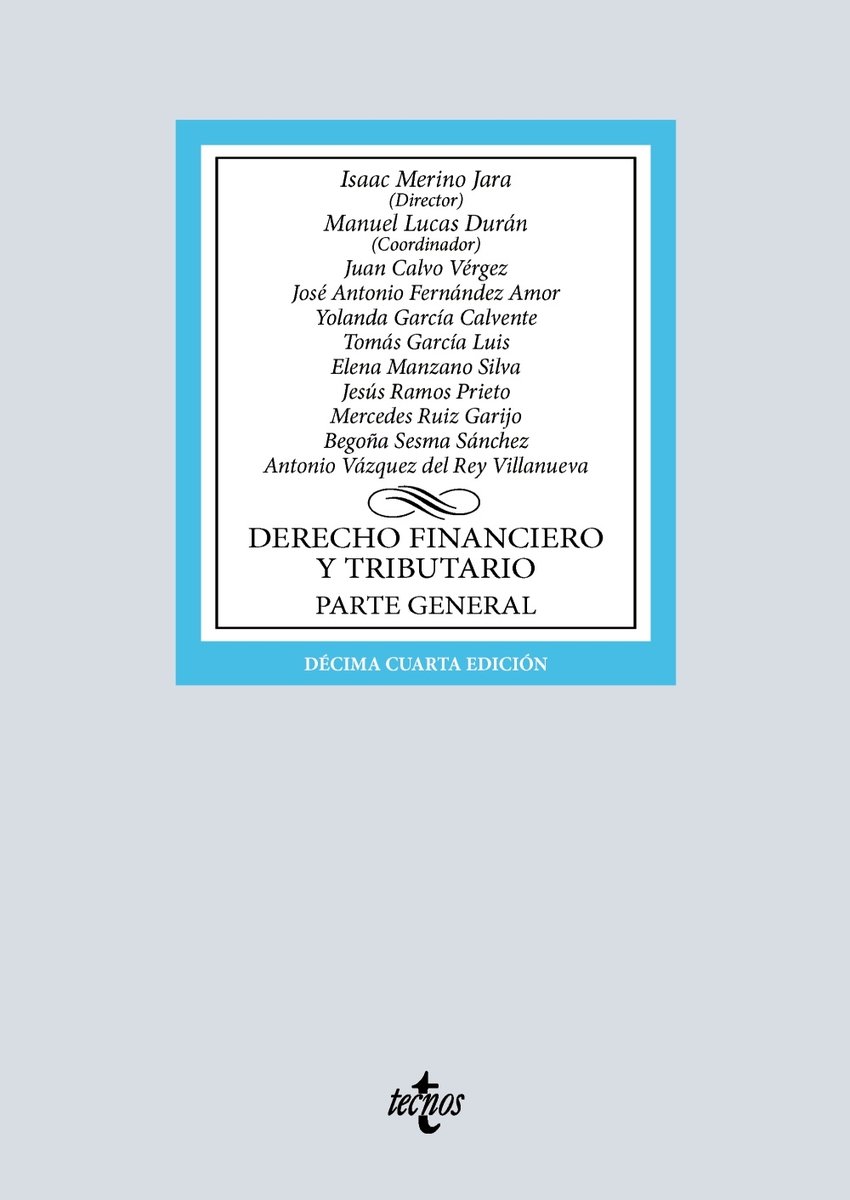 Isaac Merino Jara
(Director)
Manuel Lucas Durán
(Coordinador)
Juan Calvo Vérgez
José Antonio Fernández Amor
Yolanda García Calvente
Tomás García Luis
Elena Manzano Silva
Jesús Ramos Prieto
Mercedes Ruiz Garijo
Begoña Sesma Sánchez
Antonio Vázquez del Rey Villanueva

DERECHO FINANCIERO
Y TRIBUTARIO
PARTE GENERAL

DÉCIMA CUARTA EDICIÓN

tecnos